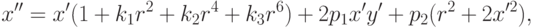 $x'' = x'(1 + k_1 r^2 + k_2 r^4 + k_3 r^6) + 2p_1 x' y' + p_2(r^2 + 2x'^2),$